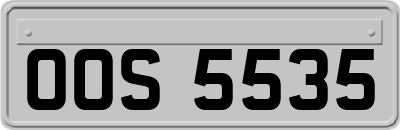 OOS 5535